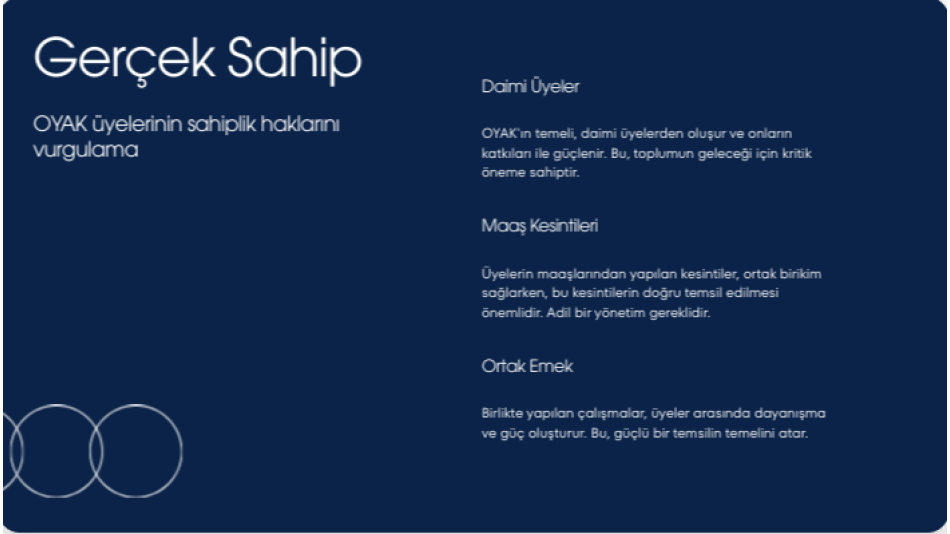 Gerçek Sahip

OYAK üyelerinin sahiplik haklarını vurgulama

Daimi Üyeler

OYAK'ın temeli, daimi üyelerden oluşur ve onların katkıları ile güçlenir. Bu, toplumun geleceği için kritik öneme sahiptir.

Maaş Kesintileri

Üyelerin maaşlarından yapılan kesintiler, ortak birikim sağlarken, bu kesintilerin doğru temsil edilmesi önemlidir. Adil bir yönetim gereklidir.

Ortak Emek

Birlikte yapılan çalışmalar, üyeler arasında dayanışma ve güç oluşturur. Bu, güçlü bir temsilin temelini atar.